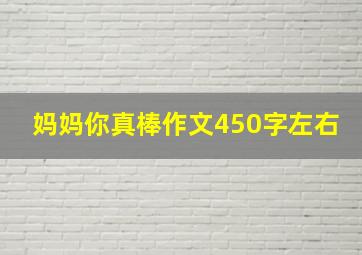 妈妈你真棒作文450字左右